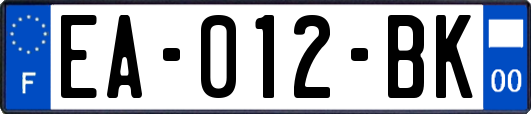 F

EA-012-BK

00